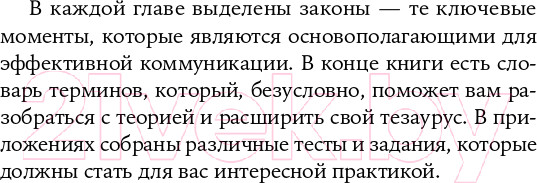 В каждой главе выделены законы — те ключевые моменты, которые являются основополагающими для эффективной коммуникации. В конце книги есть словарь терминов, который, безусловно, поможет вам разобраться с теорией и расширить свой тезаурус. В приложениях собраны различные тесты и задания, которые должны стать для вас интересной практикой.

21vek.by